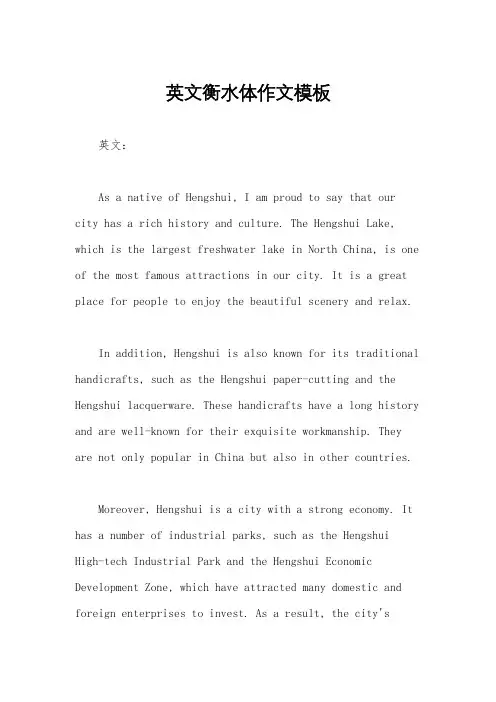 英文衡水体作文模板

英文：

As a native of Hengshui, I am proud to say that our city has a rich history and culture. The Hengshui Lake, which is the largest freshwater lake in North China, is one of the most famous attractions in our city. It is a great place for people to enjoy the beautiful scenery and relax.

In addition, Hengshui is also known for its traditional handicrafts, such as the Hengshui paper-cutting and the Hengshui lacquerware. These handicrafts have a long history and are well-known for their exquisite workmanship. They are not only popular in China but also in other countries.

Moreover, Hengshui is a city with a strong economy. It has a number of industrial parks, such as the Hengshui High-tech Industrial Park and the Hengshui Economic Development Zone, which have attracted many domestic and foreign enterprises to invest. As a result, the city's